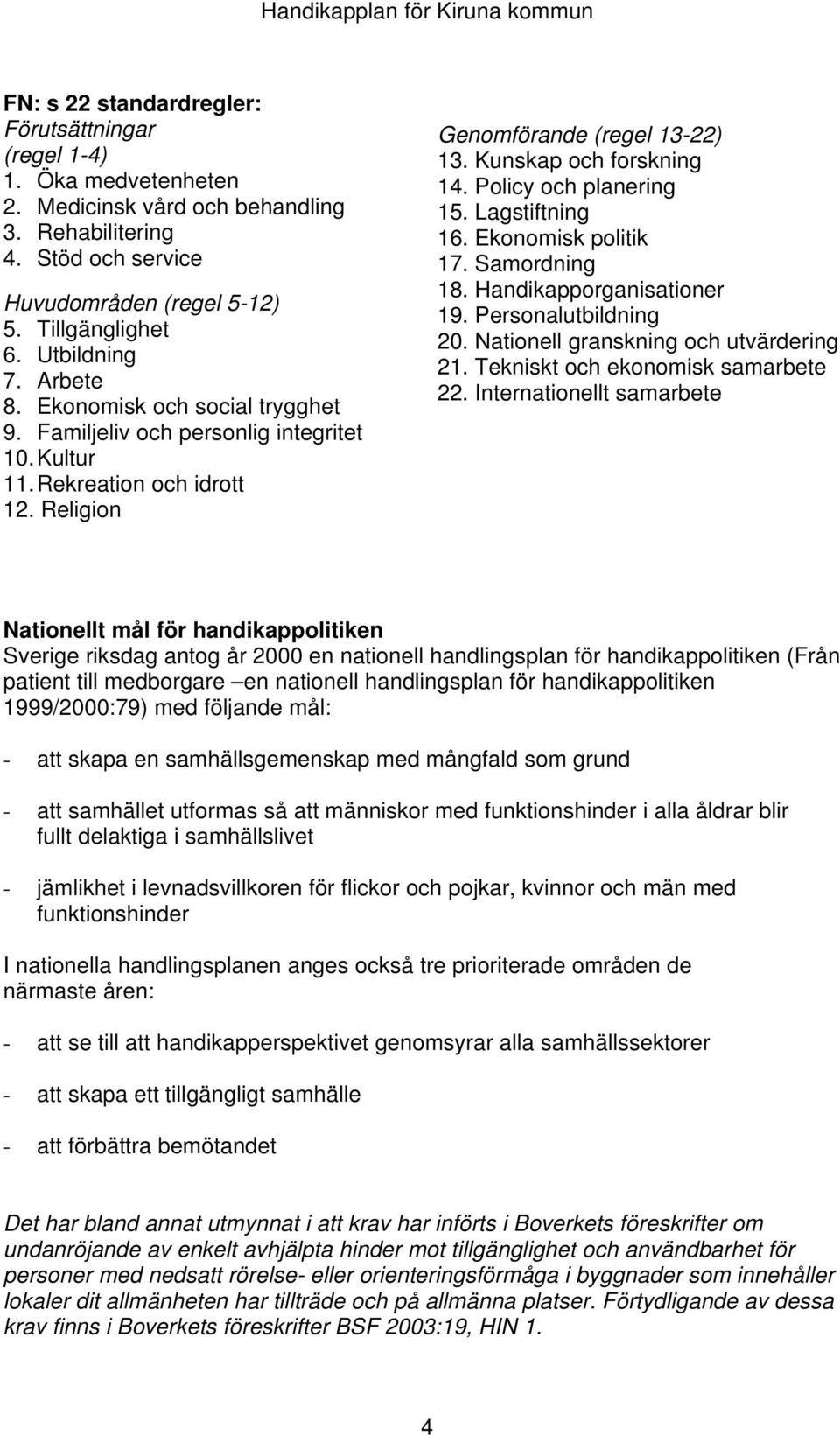 Handikapplan för Kiruna kommun

FN: s 22 standardregler:
Förutsättningar
(regel 1-4)
1. Öka medvetenheten
2. Medicinsk vård och behandling
3. Rehabilitering
4. Stöd och service

Huvudområden (regel 5-12)
5. Tillgänglighet
6. Utbildning
7. Arbete
8. Ekonomisk och social trygghet
9. Familjeliv och personlig integritet
10. Kultur
11. Rekreation och idrott
12. Religion

Genomförande (regel 13-22)
13. Kunskap och forskning
14. Policy och planering
15. Lagstiftning
16. Ekonomisk politik
17. Samordning
18. Handikapporganisationer
19. Personalutbildning
20. Nationell granskning och utvärdering
21. Tekniskt och ekonomisk samarbete
22. Internationellt samarbete

Nationellt mål för handikappolitiken
Sverige riksdag antog år 2000 en nationell handlingsplan för handikappolitiken (Från patient till medborgare –en nationell handlingsplan för handikappolitiken 1999/2000:79) med följande mål:

- att skapa en samhällsgemenskap med mångfald som grund

- att samhället utformas så att människor med funktionshinder i alla åldrar blir fullt delaktiga i samhällslivet

- jämlikhet i levnadsvillkoren för flickor och pojkar, kvinnor och män med funktionshinder

I nationella handlingsplanen anges också tre prioriterade områden de närmaste åren:

- att se till att handikapperspektivet genomsyrar alla samhällssektorer

- att skapa ett tillgängligt samhälle

- att förbättra bemötandet

Det har bland annat utmynnat i att krav har införts i Boverkets föreskrifter om undanröjande av enkelt avhjälpta hinder mot tillgänglighet och användbarhet för personer med nedsatt rörelse- eller orienteringsförmåga i byggnader som innehåller lokaler dit allmänheten har tillträde och på allmänna platser. Förtydligande av dessa krav finns i Boverkets föreskrifter BSF 2003:19, HIN 1.

4